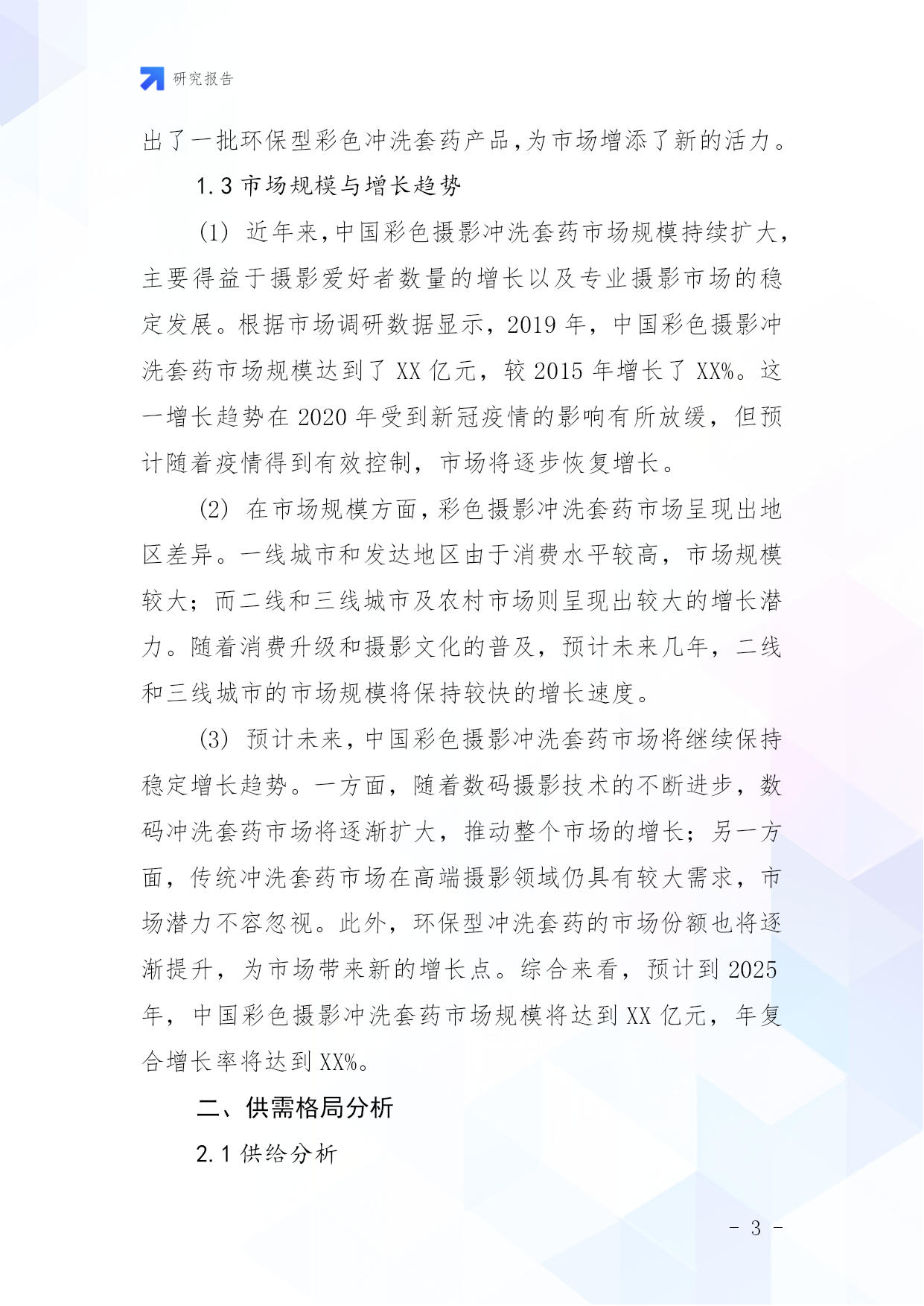 研究报告

出了一批环保型彩色冲洗套药产品,为市场增添了新的活力。

1.3 市场规模与增长趋势

(1) 近年来,中国彩色摄影冲洗套药市场规模持续扩大,主要得益于摄影爱好者数量的增长以及专业摄影市场的稳定发展。根据市场调研数据显示,2019 年,中国彩色摄影冲洗套药市场规模达到了 XX 亿元,较 2015 年增长了 XX%。这一增长趋势在 2020 年受到新冠疫情的影响有所放缓,但预计随着疫情得到有效控制,市场将逐步恢复增长。

(2) 在市场规模方面,彩色摄影冲洗套药市场呈现出地区差异。一线城市和发达地区由于消费水平较高,市场规模较大;而二线和三线城市及农村市场则呈现出较大的增长潜力。随着消费升级和摄影文化的普及,预计未来几年,二线和三线城市的市场规模将保持较快的增长速度。

(3) 预计未来,中国彩色摄影冲洗套药市场将继续保持稳定增长趋势。一方面,随着数码摄影技术的不断进步,数码冲洗套药市场将逐渐扩大,推动整个市场的增长;另一方面,传统冲洗套药市场在高端摄影领域仍具有较大需求,市场潜力不容忽视。此外,环保型冲洗套药的市场份额也将逐渐提升,为市场带来新的增长点。综合来看,预计到 2025 年,中国彩色摄影冲洗套药市场规模将达到 XX 亿元,年复合增长率将达到 XX%。

二、供需格局分析

2.1 供给分析

- 3 -